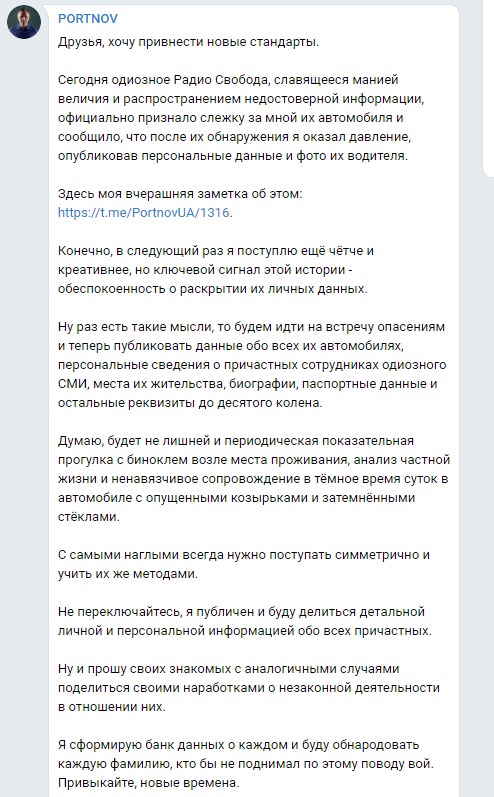 PORTNOV

Друзья, хочу привнести новые стандарты.

Сегодня одиозное Радио Свобода, славящееся манией величия и распространением недостоверной информации, официально признало слежку за мной их автомобиля и сообщило, что после их обнаружения я оказал давление, опубликовав персональные данные и фото их водителя.

Здесь моя вчерашняя заметка об этом: https://t.me/PortnovUA/1316.

Конечно, в следующий раз я поступлю ещё чётче и креативнее, но ключевой сигнал этой истории - обеспокоенность о раскрытии их личных данных.

Ну раз есть такие мысли, то будем идти на встречу опасениям и теперь публиковать данные обо всех их автомобилях, персональные сведения о причастных сотрудниках одиозного СМИ, места их жительства, биографии, паспортные данные и остальные реквизиты до десятого колена.

Думаю, будет не лишней и периодическая показательная прогулка с биноклем возле места проживания, анализ частной жизни и ненавязчивое сопровождение в тёмное время суток в автомобиле с опущенными козырьками и затемнёнными стёклами.

С самыми наглыми всегда нужно поступать симметрично и учить их же методами.

Не переключайтесь, я публичен и буду делиться детальной личной и персональной информацией обо всех причастных.

Ну и прошу своих знакомых с аналогичными случаями поделиться своими наработками о незаконной деятельности в отношении них.

Я сформирую банк данных о каждом и буду обнародовать каждую фамилию, кто бы не поднимал по этому поводу вой. Привыкайте, новые времена.